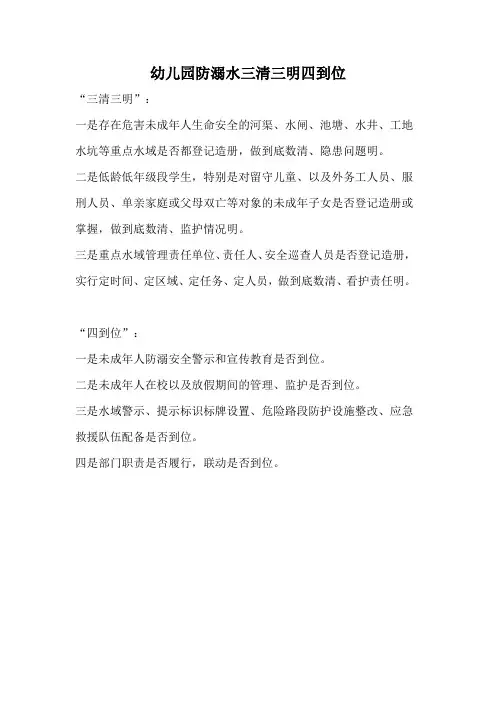 幼儿园防溺水三清三明四到位

“三清三明”：

一是存在危害未成年人生命安全的河渠、水闸、池塘、水井、工地水坑等重点水域是否都登记造册，做到底数清、隐患问题明。

二是低龄低年级段学生，特别是对留守儿童、以及外务工人员、服刑人员、单亲家庭或父母双亡等对象的未成年子女是否登记造册或掌握，做到底数清、监护情况明。

三是重点水域管理责任单位、责任人、安全巡查人员是否登记造册，实行定时间、定区域、定任务、定人员，做到底数清、看护责任明。

“四到位”：

一是未成年人防溺安全警示和宣传教育是否到位。

二是未成年人在校以及放假期间的管理、监护是否到位。

三是水域警示、提示标识标牌设置、危险路段防护设施整改、应急救援队伍配备是否到位。

四是部门职责是否履行，联动是否到位。